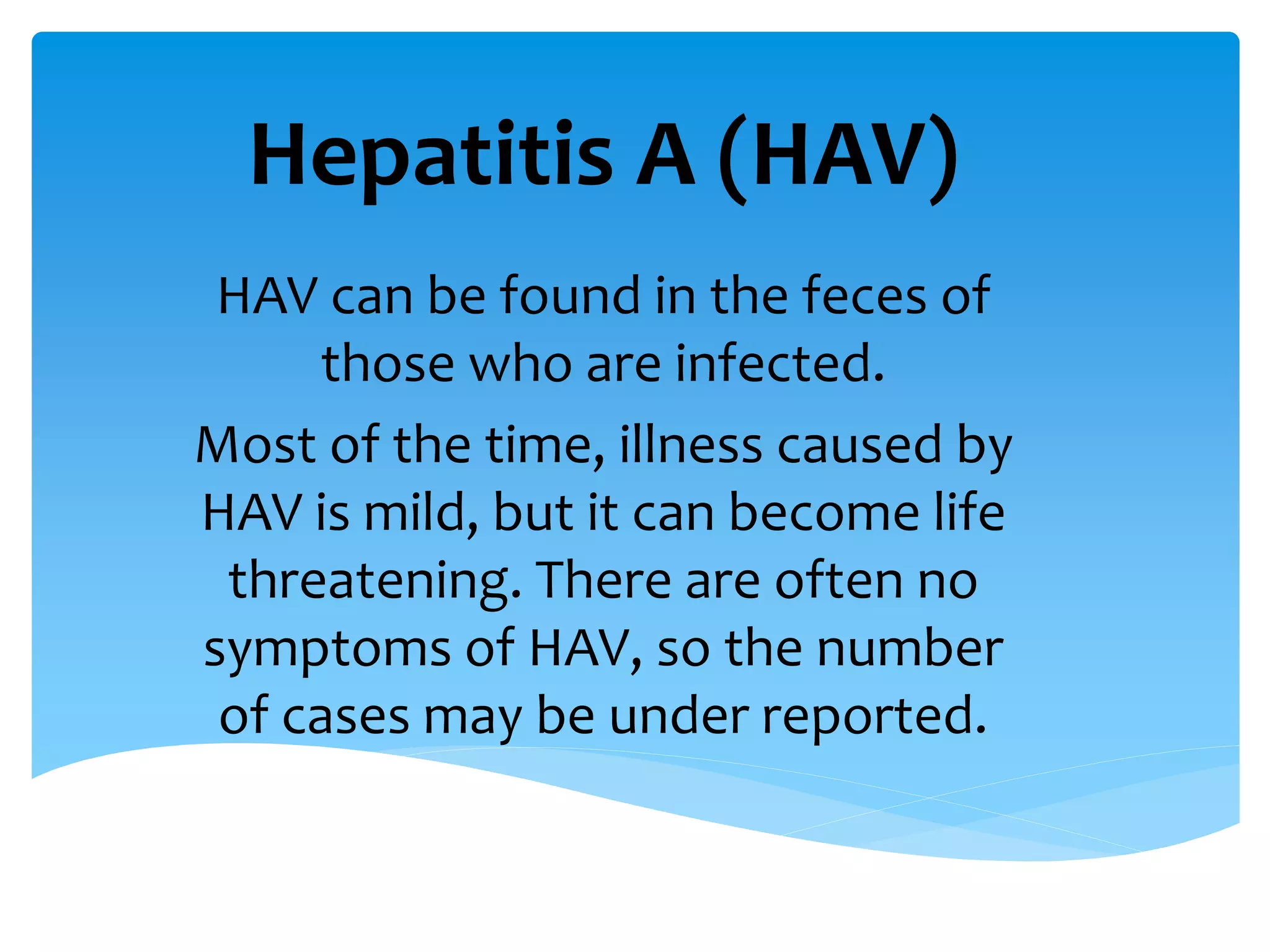 Hepatitis A (HAV)

HAV can be found in the feces of those who are infected.

Most of the time, illness caused by HAV is mild, but it can become life threatening. There are often no symptoms of HAV, so the number of cases may be under reported.